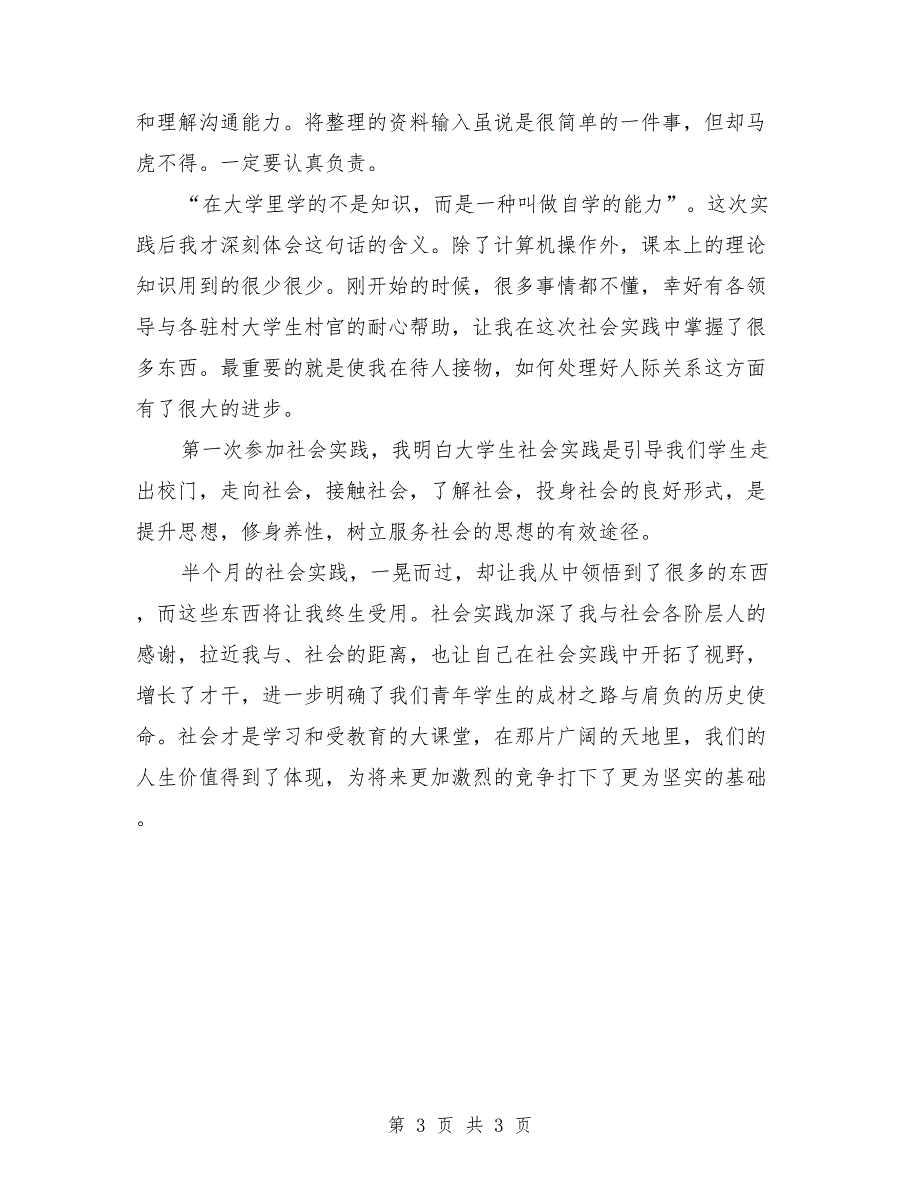 和理解沟通能力。将整理的资料输入虽说是很简单的一件事，但却马虎不得。一定要认真负责。

“在大学里学的不是知识，而是一种叫做自学的能力”。这次实践后我才深刻体会这句话的含义。除了计算机操作外，课本上的理论知识用到的很少很少。刚开始的时候，很多事情都不懂，幸好有各领导与各驻村大学生村官的耐心帮助，让我在这次社会实践中掌握了很多东西。最重要的就是使我在待人接物，如何处理好人际关系这方面有了很大的进步。

第一次参加社会实践，我明白大学生社会实践是引导我们学生走出校门，走向社会，接触社会，了解社会，投身社会的良好形式，是提升思想，修身养性，树立服务社会的思想的有效途径。

半个月的社会实践，一晃而过，却让我从中领悟到了很多的东西，而这些东西将让我终生受用。社会实践加深了我与社会各阶层人的感谢，拉近我与、社会的距离，也让自己在社会实践中开拓了视野，增长了才干，进一步明确了我们青年学生的成材之路与肩负的历史使命。社会才是学习和受教育的大课堂，在那片广阔的天地里，我们的人生价值得到了体现，为将来更加激烈的竞争打下了更为坚实的基础。

第 3 页 共 3 页